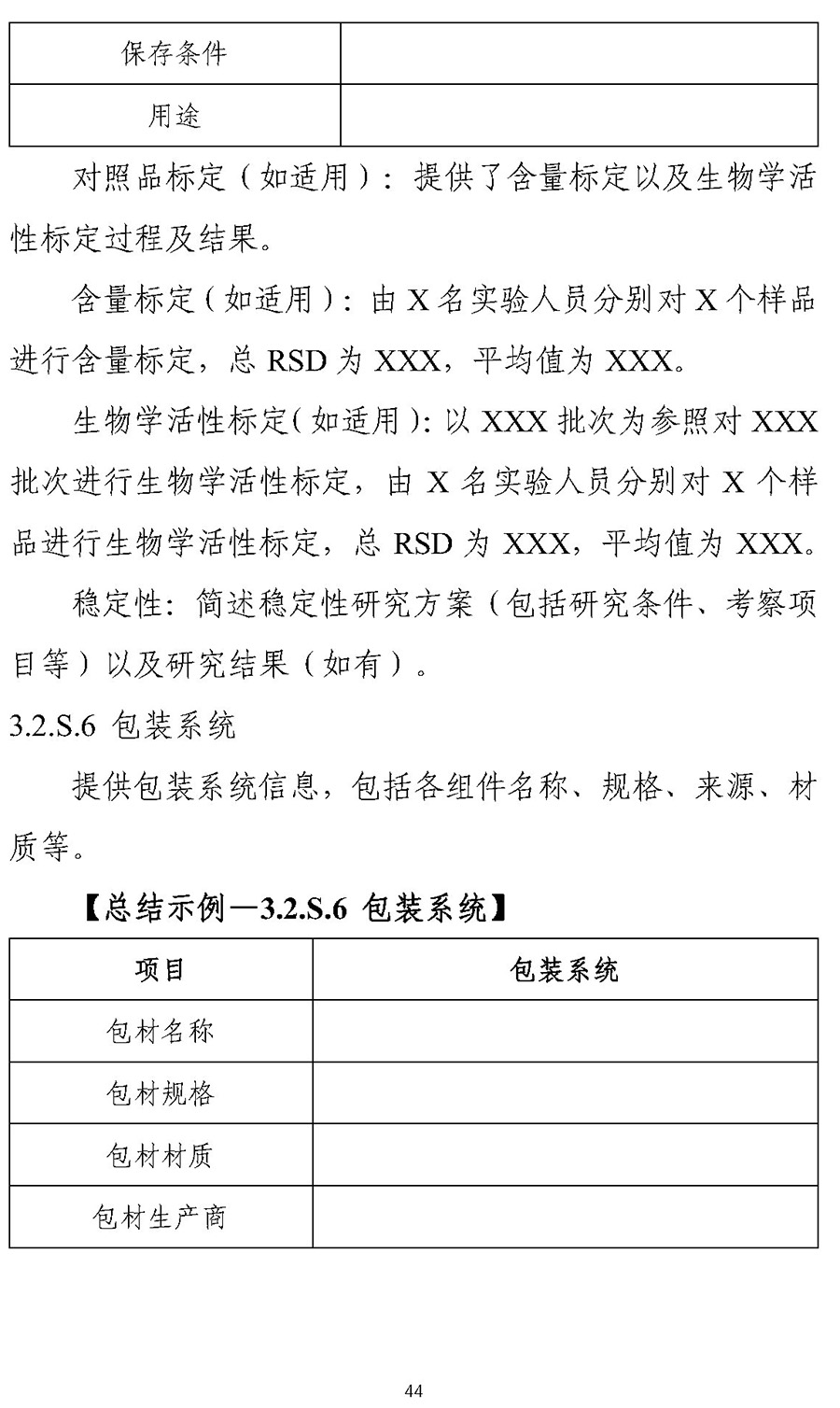 | 保存条件 |  |
|---|---|
| 用途 |  |

对照品标定（如适用）：提供了含量标定以及生物学活性标定过程及结果。

含量标定（如适用）：由 X 名实验人员分别对 X 个样品进行含量标定，总 RSD 为 XXX，平均值为 XXX。

生物学活性标定（如适用）：以 XXX 批次为参照对 XXX 批次进行生物学活性标定，由 X 名实验人员分别对 X 个样品进行生物学活性标定，总 RSD 为 XXX，平均值为 XXX。

稳定性：简述稳定性研究方案（包括研究条件、考察项目等）以及研究结果（如有）。

3.2.S.6 包装系统

提供包装系统信息，包括各组件名称、规格、来源、材质等。

【总结示例—3.2.S.6 包装系统】

| 项目 | 包装系统 |
|---|---|
| 包材名称 |  |
| 包材规格 |  |
| 包材材质 |  |
| 包材生产商 |  |

44